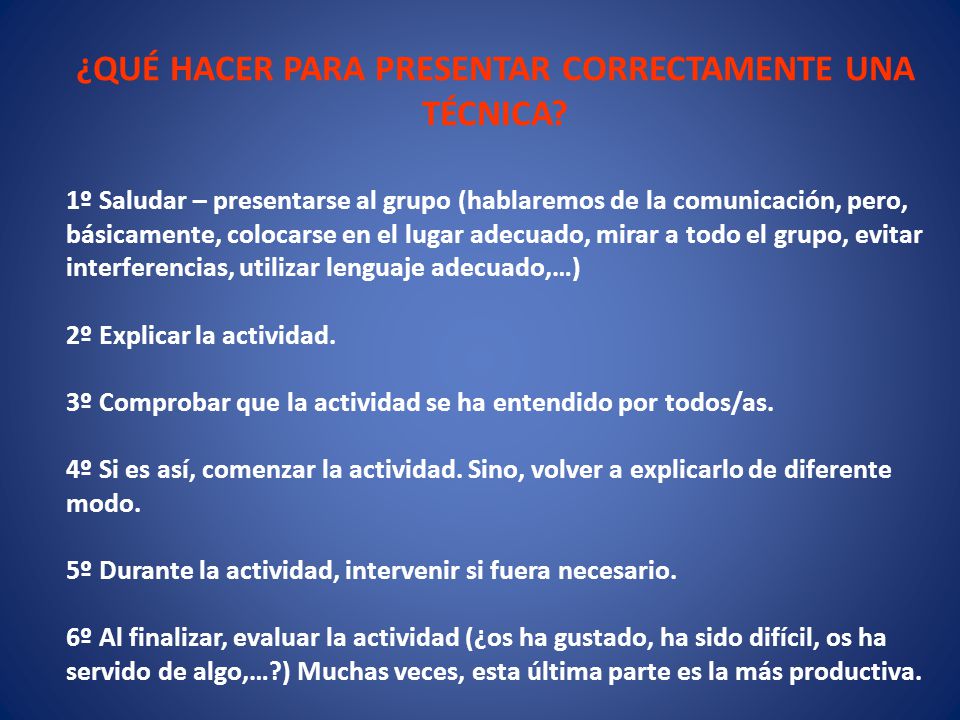 ¿QUÉ HACER PARA PRESENTAR CORRECTAMENTE UNA TÉCNICA?

1º Saludar – presentarse al grupo (hablaremos de la comunicación, pero, básicamente, colocarse en el lugar adecuado, mirar a todo el grupo, evitar interferencias, utilizar lenguaje adecuado,…)

2º Explicar la actividad.

3º Comprobar que la actividad se ha entendido por todos/as.

4º Si es así, comenzar la actividad. Sino, volver a explicarlo de diferente modo.

5º Durante la actividad, intervenir si fuera necesario.

6º Al finalizar, evaluar la actividad (¿os ha gustado, ha sido difícil, os ha servido de algo,…?) Muchas veces, esta última parte es la más productiva.